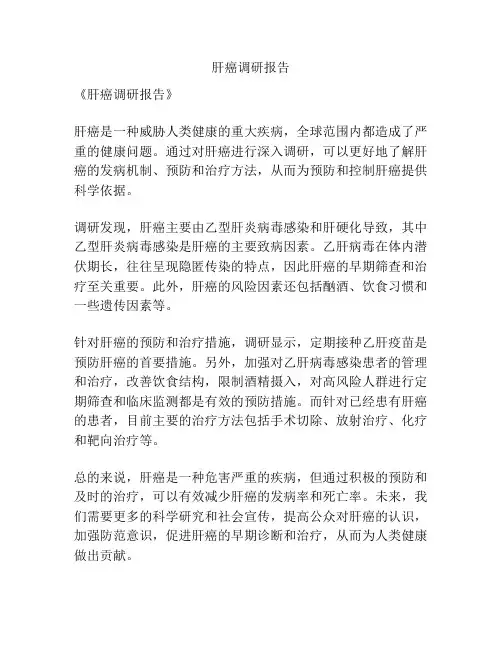 肝癌调研报告

《肝癌调研报告》

肝癌是一种威胁人类健康的重大疾病，全球范围内都造成了严重的健康问题。通过对肝癌进行深入调研，可以更好地了解肝癌的发病机制、预防和治疗方法，从而为预防和控制肝癌提供科学依据。

调研发现，肝癌主要由乙型肝炎病毒感染和肝硬化导致，其中乙型肝炎病毒感染是肝癌的主要致病因素。乙肝病毒在体内潜伏期长，往往呈现隐匿传染的特点，因此肝癌的早期筛查和治疗至关重要。此外，肝癌的风险因素还包括酗酒、饮食习惯和一些遗传因素等。

针对肝癌的预防和治疗措施，调研显示，定期接种乙肝疫苗是预防肝癌的首要措施。另外，加强对乙肝病毒感染患者的管理和治疗，改善饮食结构，限制酒精摄入，对高风险人群进行定期筛查和临床监测都是有效的预防措施。而针对已经患有肝癌的患者，目前主要的治疗方法包括手术切除、放射治疗、化疗和靶向治疗等。

总的来说，肝癌是一种危害严重的疾病，但通过积极的预防和及时的治疗，可以有效减少肝癌的发病率和死亡率。未来，我们需要更多的科学研究和社会宣传，提高公众对肝癌的认识，加强防范意识，促进肝癌的早期诊断和治疗，从而为人类健康做出贡献。